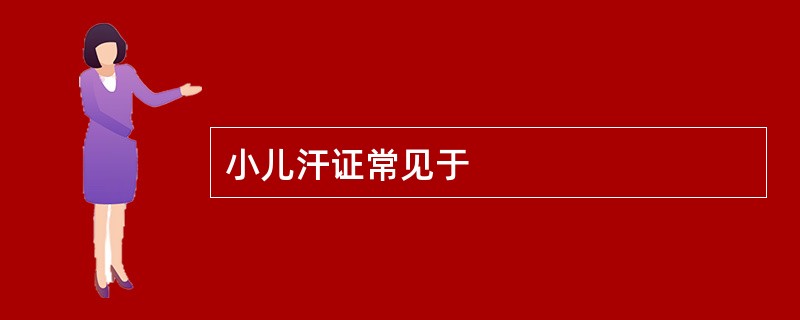 小儿汗证常见于